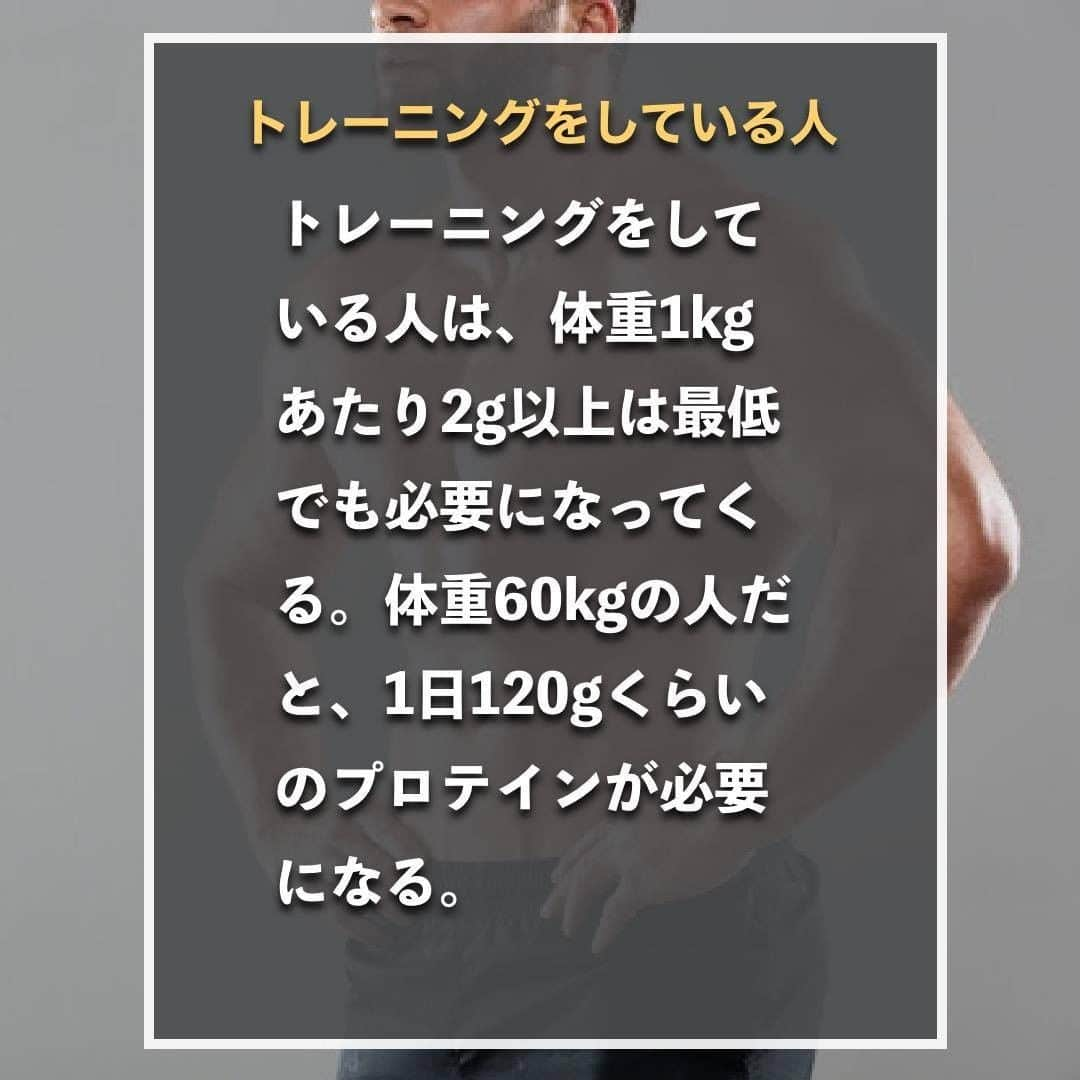 トレーニングをしている人

トレーニングをしている人は、体重1kgあたり2g以上は最低でも必要になってくる。体重60kgの人だと、1日120gくらいのプロテインが必要になる。